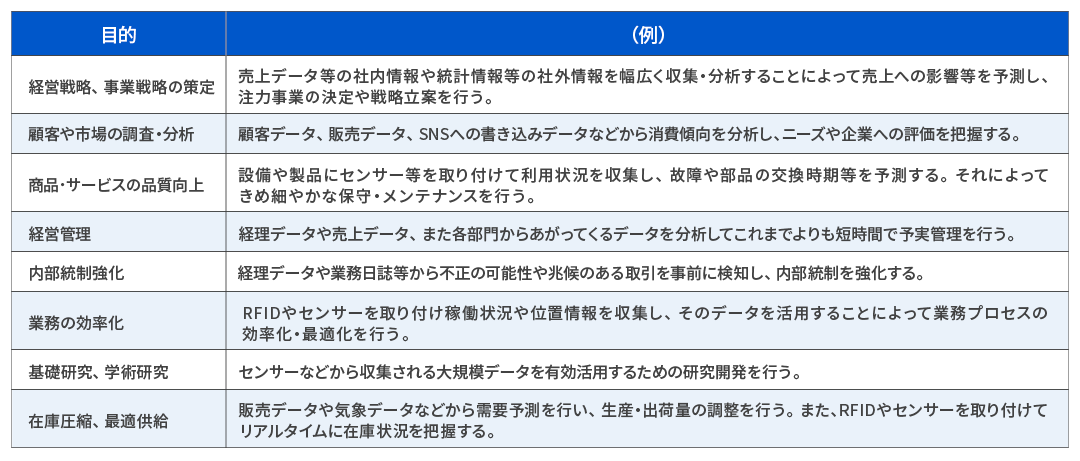 | 目的 | （例） |
|---|---|
| 経営戦略、事業戦略の策定 | 売上データ等の社内情報や統計情報等の社外情報を幅広く収集・分析することによって売上への影響等を予測し、注力事業の決定や戦略立案を行う。 |
| 顧客や市場の調査・分析 | 顧客データ、販売データ、SNSへの書き込みデータなどから消費傾向を分析し、ニーズや企業への評価を把握する。 |
| 商品・サービスの品質向上 | 設備や製品にセンサー等を取り付けて利用状況を収集し、故障や部品の交換時期等を予測する。それによってきめ細やかな保守・メンテナンスを行う。 |
| 経営管理 | 経理データや売上データ、また各部門からあがってくるデータを分析してこれまでよりも短時間で予実管理を行う。 |
| 内部統制強化 | 経理データや業務日誌等から不正の可能性や兆候のある取引を事前に検知し、内部統制を強化する。 |
| 業務の効率化 | RFIDやセンサーを取り付け稼働状況や位置情報を収集し、そのデータを活用することによって業務プロセスの効率化・最適化を行う。 |
| 基礎研究、学術研究 | センサーなどから収集される大規模データを有効活用するための研究開発を行う。 |
| 在庫圧縮、最適供給 | 販売データや気象データなどから需要予測を行い、生産・出荷量の調整を行う。また、RFIDやセンサーを取り付けてリアルタイムに在庫状況を把握する。 |